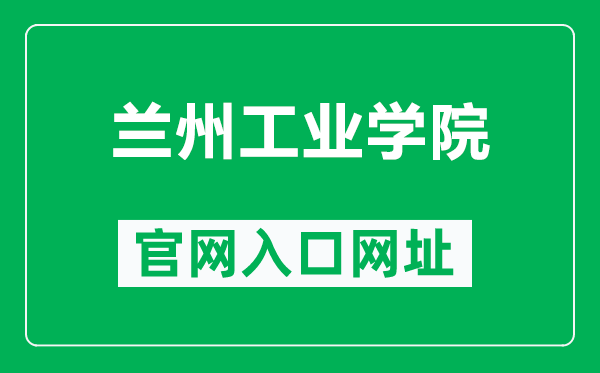 兰州工业学院

官网入口网址